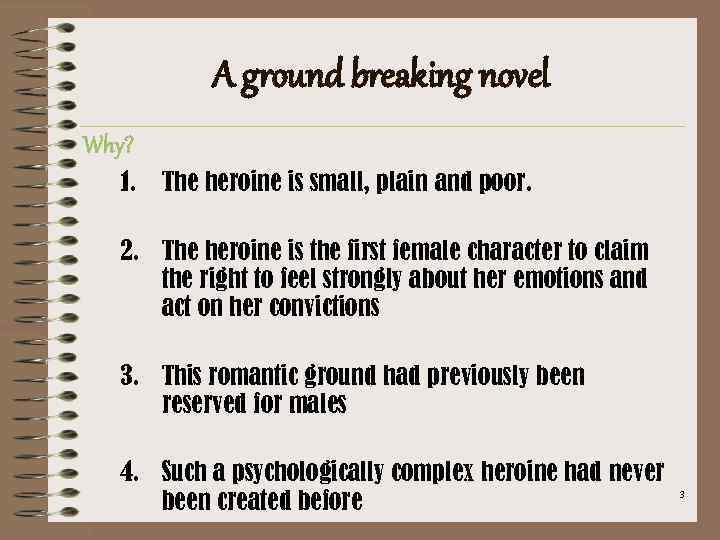 A ground breaking novel

Why?

1. The heroine is small, plain and poor.

2. The heroine is the first female character to claim the right to feel strongly about her emotions and act on her convictions

3. This romantic ground had previously been reserved for males

4. Such a psychologically complex heroine had never been created before

3